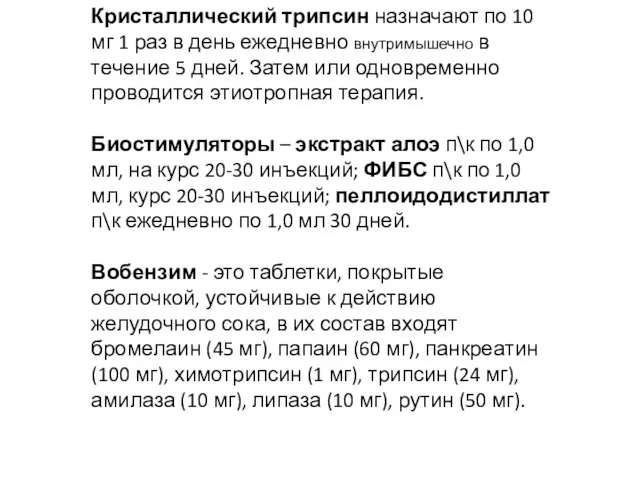 Кристаллический трипсин назначают по 10 мг 1 раз в день ежедневно внутримышечно в течение 5 дней. Затем или одновременно проводится этиотропная терапия.

Биостимуляторы – экстракт алоэ п\к по 1,0 мл, на курс 20-30 инъекций; ФИБС п\к по 1,0 мл, курс 20-30 инъекций; пеллоидодистиллат п\к ежедневно по 1,0 мл 30 дней.

Вобензим - это таблетки, покрытые оболочкой, устойчивые к действию желудочного сока, в их состав входят бромелаин (45 мг), папаин (60 мг), панкреатин (100 мг), химотрипсин (1 мг), трипсин (24 мг), амилаза (10 мг), липаза (10 мг), рутин (50 мг).